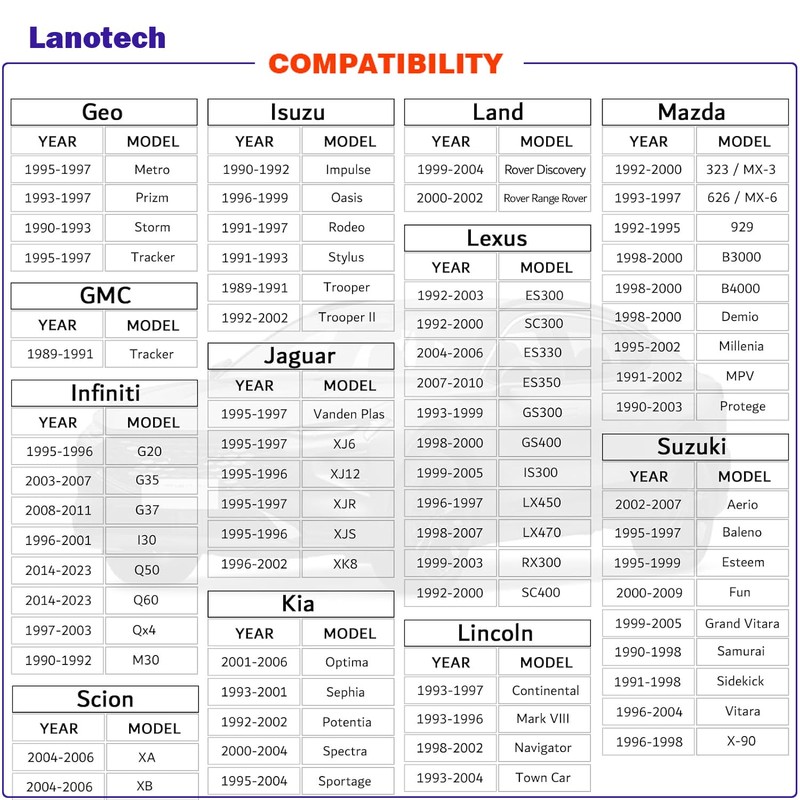 Lanotech

COMPATIBILITY

Geo

| YEAR | MODEL |
|---|---|
| 1995-1997 | Metro |
| 1993-1997 | Prizm |
| 1990-1993 | Storm |
| 1995-1997 | Tracker |

GMC

| YEAR | MODEL |
|---|---|
| 1989-1991 | Tracker |

Infiniti

| YEAR | MODEL |
|---|---|
| 1995-1996 | G20 |
| 2003-2007 | G35 |
| 2008-2011 | G37 |
| 1996-2001 | I30 |
| 2014-2023 | Q50 |
| 2014-2023 | Q60 |
| 1997-2003 | Qx4 |
| 1990-1992 | M30 |

Scion

| YEAR | MODEL |
|---|---|
| 2004-2006 | XA |
| 2004-2006 | XB |

Isuzu

| YEAR | MODEL |
|---|---|
| 1990-1992 | Impulse |
| 1996-1999 | Oasis |
| 1991-1997 | Rodeo |
| 1991-1993 | Stylus |
| 1989-1991 | Trooper |
| 1992-2002 | Trooper II |

Jaguar

| YEAR | MODEL |
|---|---|
| 1995-1997 | Vanden Plas |
| 1995-1997 | XJ6 |
| 1995-1996 | XJ12 |
| 1995-1997 | XJR |
| 1995-1996 | XJS |
| 1996-2002 | XK8 |

Kia

| YEAR | MODEL |
|---|---|
| 2001-2006 | Optima |
| 1993-2001 | Sephia |
| 1992-2002 | Potentia |
| 2000-2004 | Spectra |
| 1995-2004 | Sportage |

Land

| YEAR | MODEL |
|---|---|
| 1999-2004 | Rover Discovery |
| 2000-2002 | Rover Range Rover |

Lexus

| YEAR | MODEL |
|---|---|
| 1992-2003 | ES300 |
| 1992-2000 | SC300 |
| 2004-2006 | ES330 |
| 2007-2010 | ES350 |
| 1993-1999 | GS300 |
| 1998-2000 | GS400 |
| 1999-2005 | IS300 |
| 1996-1997 | LX450 |
| 1998-2007 | LX470 |
| 1999-2003 | RX300 |
| 1992-2000 | SC400 |

Lincoln

| YEAR | MODEL |
|---|---|
| 1993-1997 | Continental |
| 1993-1996 | Mark VIII |
| 1998-2002 | Navigator |
| 1993-2004 | Town Car |

Mazda

| YEAR | MODEL |
|---|---|
| 1992-2000 | 323 / MX-3 |
| 1993-1997 | 626 / MX-6 |
| 1992-1995 | 929 |
| 1998-2000 | B3000 |
| 1998-2000 | B4000 |
| 1998-2000 | Demio |
| 1995-2002 | Millenia |
| 1991-2002 | MPV |
| 1990-2003 | Protege |

Suzuki

| YEAR | MODEL |
|---|---|
| 2002-2007 | Aerio |
| 1995-1997 | Baleno |
| 1995-1999 | Esteem |
| 2000-2009 | Fun |
| 1999-2005 | Grand Vitara |
| 1990-1998 | Samurai |
| 1991-1998 | Sidekick |
| 1996-2004 | Vitara |
| 1996-1998 | X-90 |